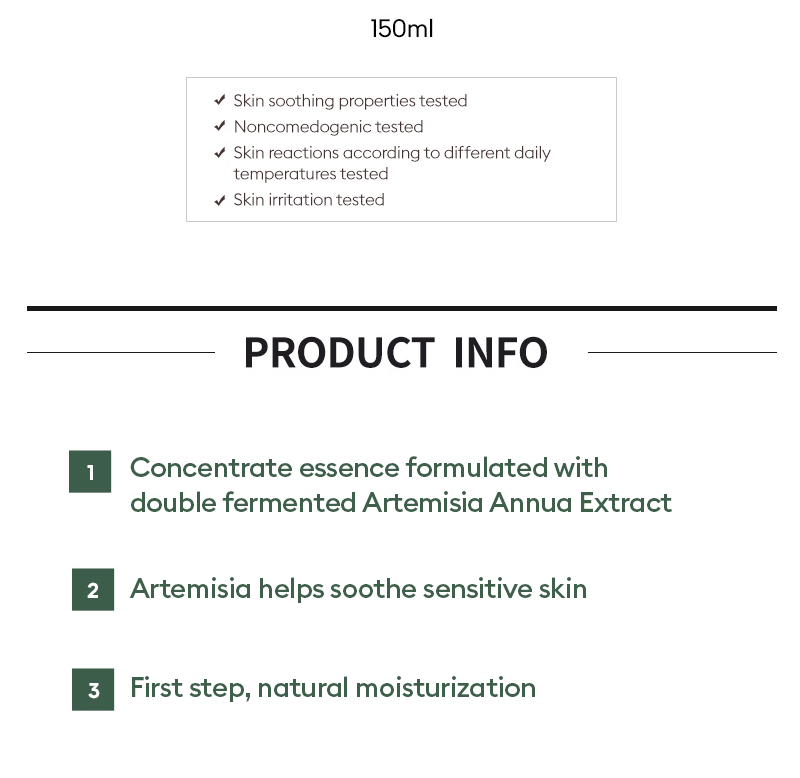 150ml

✔ Skin soothing properties tested
✔ Noncomedogenic tested
✔ Skin reactions according to different daily temperatures tested
✔ Skin irritation tested

PRODUCT INFO

1 Concentrate essence formulated with double fermented Artemisia Annua Extract

2 Artemisia helps soothe sensitive skin

3 First step, natural moisturization